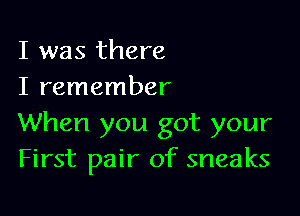 I was there
I remember
When you got your
First pair of sneaks